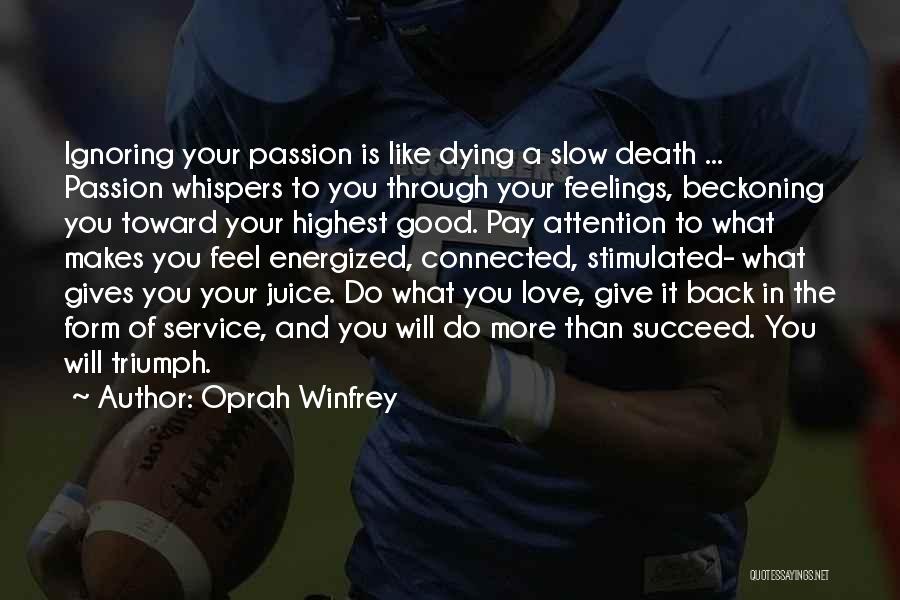 Ignoring your passion is like dying a slow death ... Passion whispers to you through your feelings, beckoning you toward your highest good. Pay attention to what makes you feel energized, connected, stimulated- what gives you your juice. Do what you love, give it back in the form of service, and you will do more than succeed. You will triumph.

~ Author: Oprah Winfrey

QUOTESSAYINGS.NET